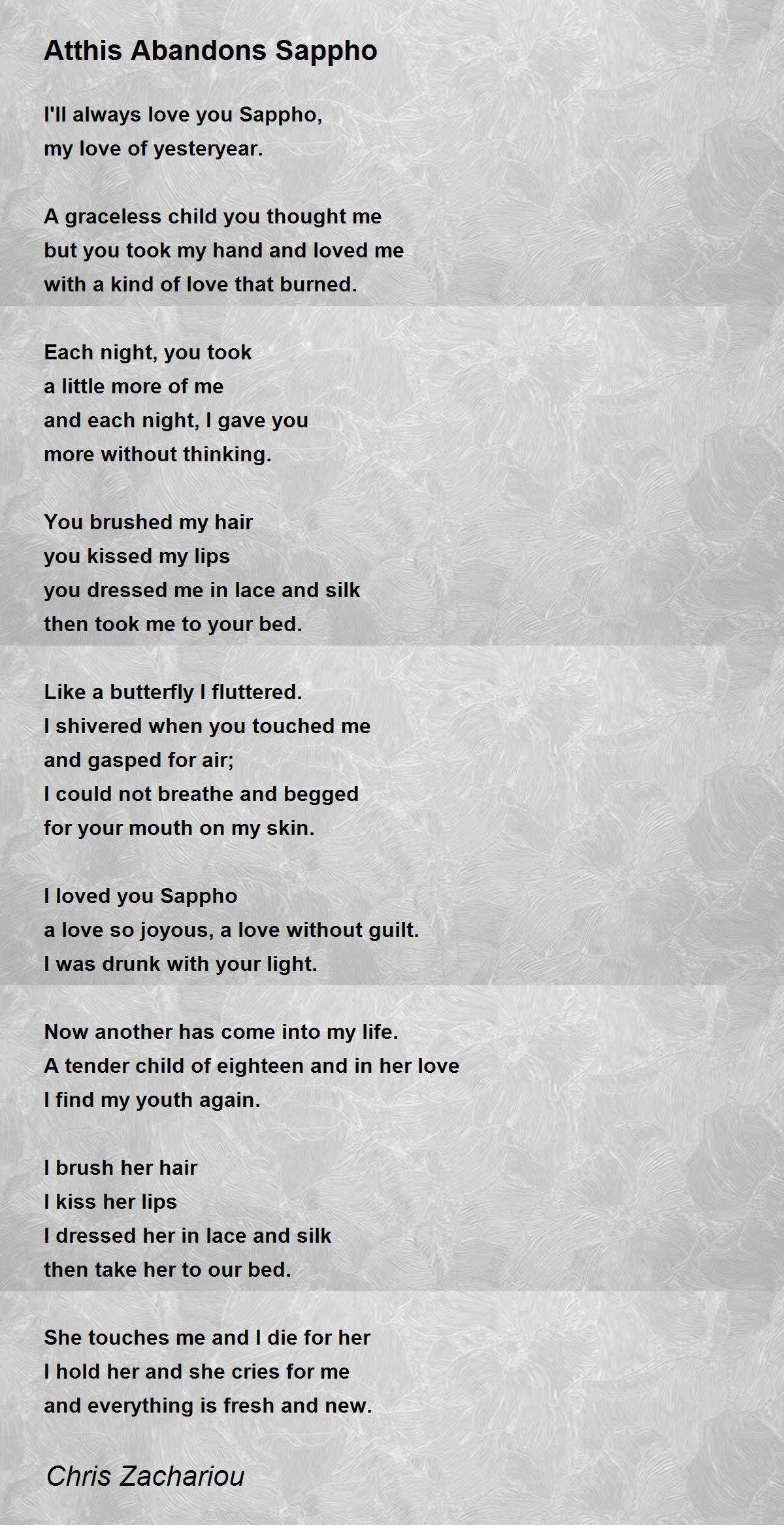 Atthis Abandons Sappho

I'll always love you Sappho,
my love of yesteryear.

A graceless child you thought me
but you took my hand and loved me
with a kind of love that burned.

Each night, you took
a little more of me
and each night, I gave you
more without thinking.

You brushed my hair
you kissed my lips
you dressed me in lace and silk
then took me to your bed.

Like a butterfly I fluttered.
I shivered when you touched me
and gasped for air;
I could not breathe and begged
for your mouth on my skin.

I loved you Sappho
a love so joyous, a love without guilt.
I was drunk with your light.

Now another has come into my life.
A tender child of eighteen and in her love
I find my youth again.

I brush her hair
I kiss her lips
I dressed her in lace and silk
then take her to our bed.

She touches me and I die for her
I hold her and she cries for me
and everything is fresh and new.

Chris Zachariou